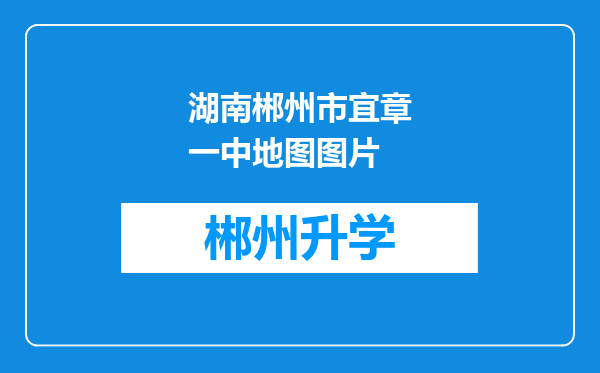 湖南郴州市宜章一中地图图片

郴州升学